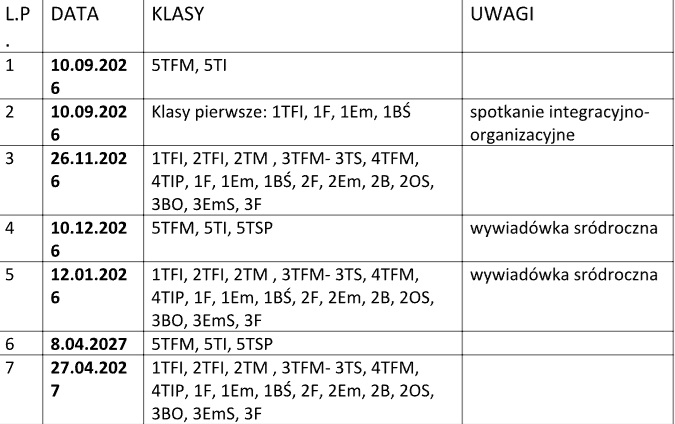 | L.P. | DATA | KLASY | UWAGI |
|---|---|---|---|
| 1 | 10.09.2026 | 5TFM, 5TI | |
| 2 | 10.09.2026 | Klasy pierwsze: 1TFI, 1F, 1Em, 1BŚ | spotkanie integracyjno-organizacyjne |
| 3 | 26.11.2026 | 1TFI, 2TFI, 2TM , 3TFM- 3TS, 4TFM, 4TIP, 1F, 1Em, 1BŚ, 2F, 2Em, 2B, 2OS, 3BO, 3EmS, 3F | |
| 4 | 10.12.2026 | 5TFM, 5TI, 5TSP | wywiadówka sródroczna |
| 5 | 12.01.2026 | 1TFI, 2TFI, 2TM , 3TFM- 3TS, 4TFM, 4TIP, 1F, 1Em, 1BŚ, 2F, 2Em, 2B, 2OS, 3BO, 3EmS, 3F | wywiadówka sródroczna |
| 6 | 8.04.2027 | 5TFM, 5TI, 5TSP | |
| 7 | 27.04.2027 | 1TFI, 2TFI, 2TM , 3TFM- 3TS, 4TFM, 4TIP, 1F, 1Em, 1BŚ, 2F, 2Em, 2B, 2OS, 3BO, 3EmS, 3F | |